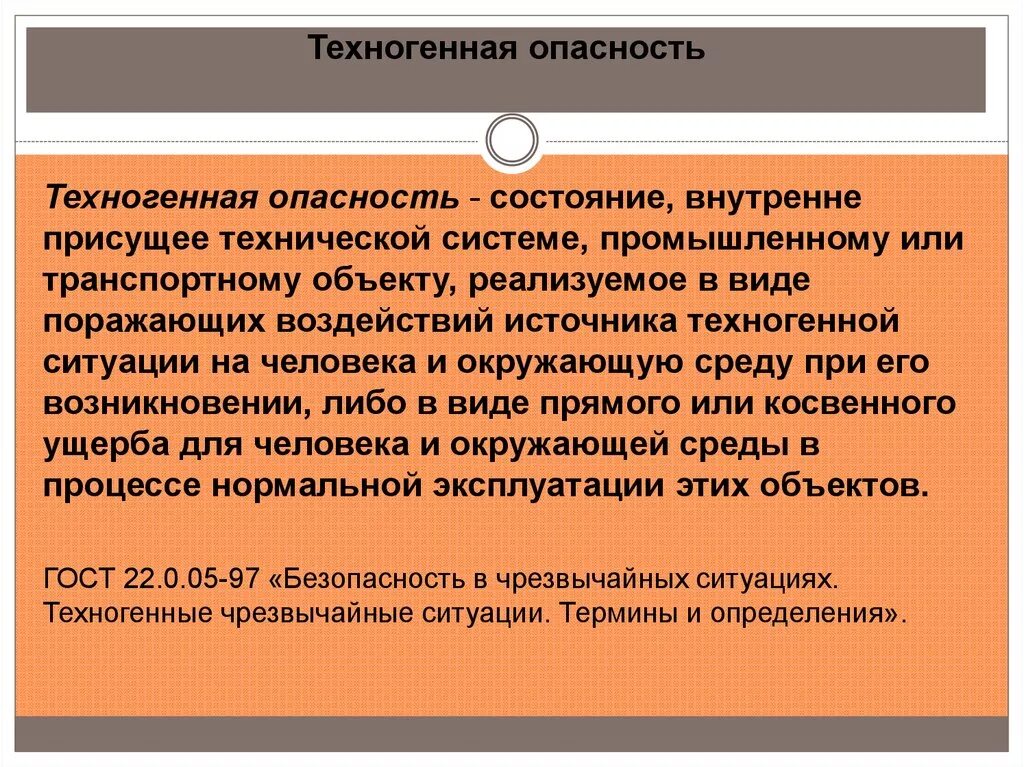 Техногенная опасность

Техногенная опасность - состояние, внутренне присущее технической системе, промышленному или транспортному объекту, реализуемое в виде поражающих воздействий источника техногенной ситуации на человека и окружающую среду при его возникновении, либо в виде прямого или косвенного ущерба для человека и окружающей среды в процессе нормальной эксплуатации этих объектов.

ГОСТ 22.0.05-97 «Безопасность в чрезвычайных ситуациях. Техногенные чрезвычайные ситуации. Термины и определения».